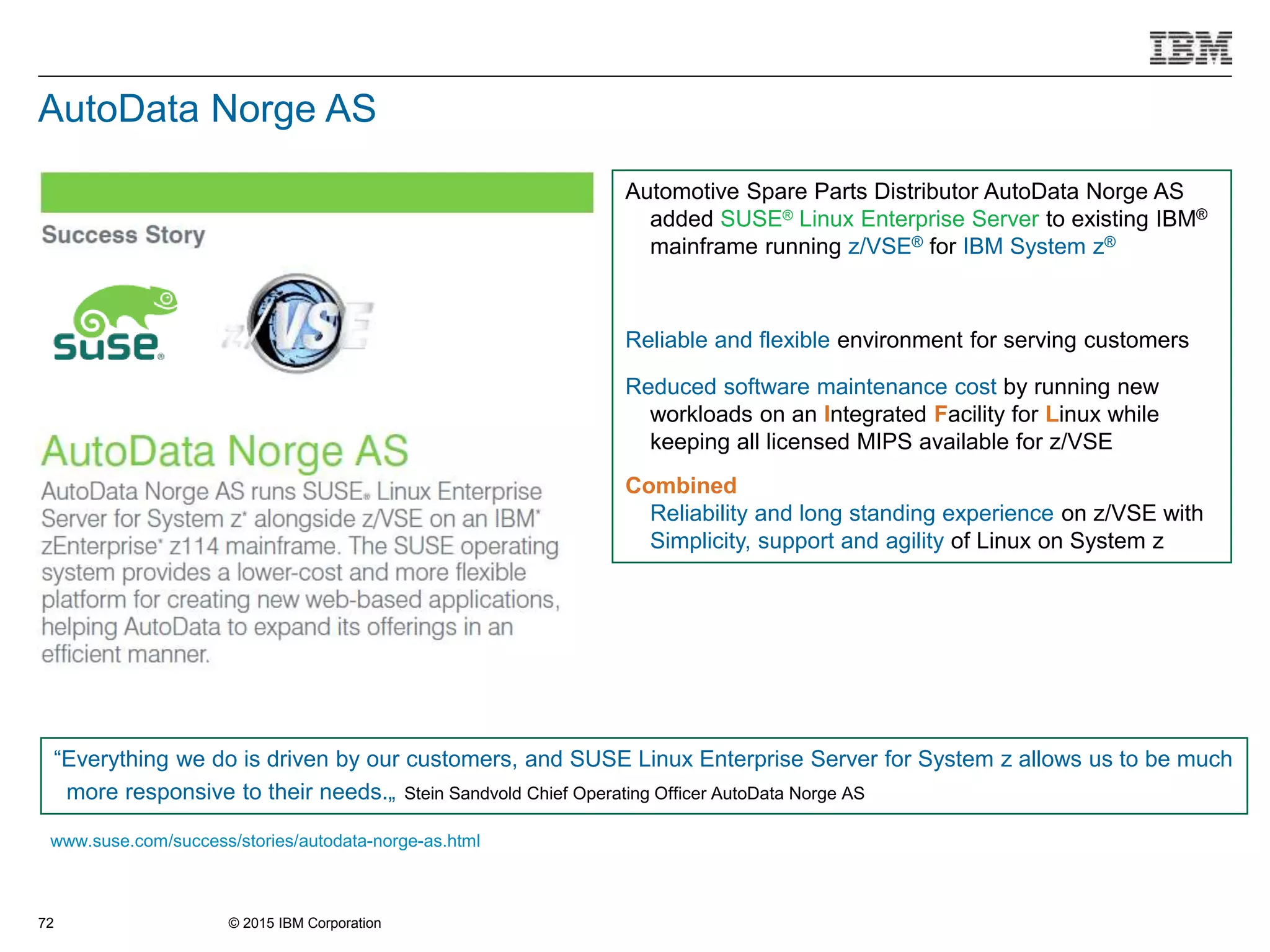 IBM

AutoData Norge AS

Success Story

suse®

z/VSE

AutoData Norge AS

AutoData Norge AS runs SUSE® Linux Enterprise Server for System z* alongside z/VSE on an IBM* zEnterprise* z114 mainframe. The SUSE operating system provides a lower-cost and more flexible platform for creating new web-based applications, helping AutoData to expand its offerings in an efficient manner.

Automotive Spare Parts Distributor AutoData Norge AS added SUSE® Linux Enterprise Server to existing IBM® mainframe running z/VSE® for IBM System z®

Reliable and flexible environment for serving customers

Reduced software maintenance cost by running new workloads on an Integrated Facility for Linux while keeping all licensed MIPS available for z/VSE

Combined
Reliability and long standing experience on z/VSE with Simplicity, support and agility of Linux on System z

“Everything we do is driven by our customers, and SUSE Linux Enterprise Server for System z allows us to be much more responsive to their needs.„ Stein Sandvold Chief Operating Officer AutoData Norge AS

www.suse.com/success/stories/autodata-norge-as.html

72

© 2015 IBM Corporation